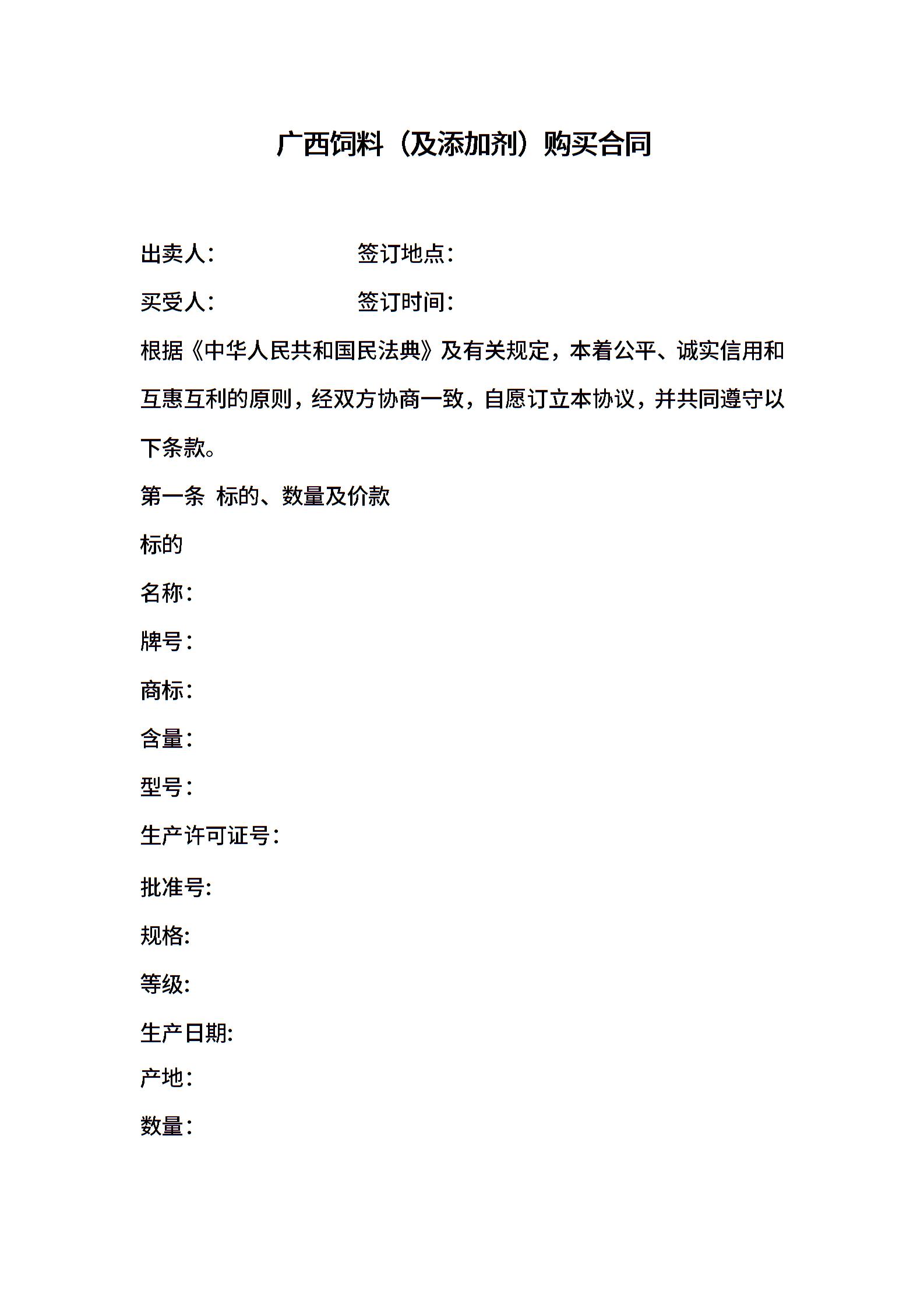 广西饲料（及添加剂）购买合同

出卖人：　　　　　　签订地点：

买受人：　　　　　　签订时间：

根据《中华人民共和国民法典》及有关规定，本着公平、诚实信用和互惠互利的原则，经双方协商一致，自愿订立本协议，并共同遵守以下条款。

第一条　标的、数量及价款

标的

名称：

牌号：

商标：

含量：

型号：

生产许可证号：

批准号:

规格:

等级:

生产日期:

产地：

数量：